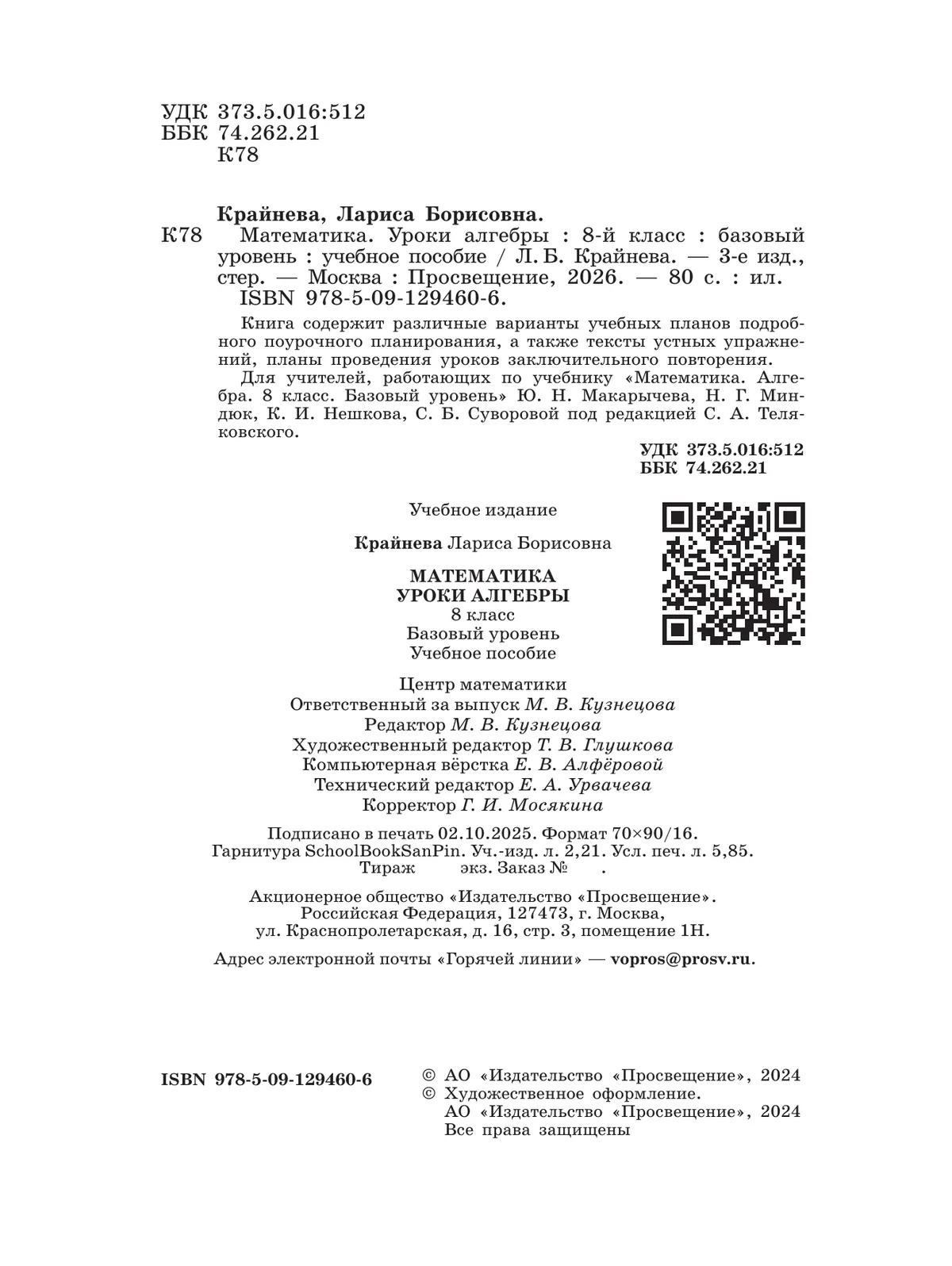 УДК 373.5.016:512
ББК 74.262.21
К78

Крайнева, Лариса Борисовна.
К78 Математика. Уроки алгебры : 8-й класс : базовый уровень : учебное пособие / Л. Б. Крайнева. — 3-е изд., стер. — Москва : Просвещение, 2026. — 80 с. : ил.
ISBN 978-5-09-129460-6.

Книга содержит различные варианты учебных планов подробного поурочного планирования, а также тексты устных упражнений, планы проведения уроков заключительного повторения.

Для учителей, работающих по учебнику «Математика. Алгебра. 8 класс. Базовый уровень» Ю. Н. Макарычева, Н. Г. Миндюк, К. И. Нешкова, С. Б. Суворовой под редакцией С. А. Теляковского.

УДК 373.5.016:512
ББК 74.262.21

Учебное издание

Крайнева Лариса Борисовна

МАТЕМАТИКА
УРОКИ АЛГЕБРЫ
8 класс
Базовый уровень
Учебное пособие

Центр математики
Ответственный за выпуск М. В. Кузнецова
Редактор М. В. Кузнецова
Художественный редактор Т. В. Глушкова
Компьютерная вёрстка Е. В. Алфёровой
Технический редактор Е. А. Урвачева
Корректор Г. И. Мосякина

Подписано в печать 02.10.2025. Формат 70×90/16.
Гарнитура SchoolBookSanPin. Уч.-изд. л. 2,21. Усл. печ. л. 5,85.
Тираж экз. Заказ № .

Акционерное общество «Издательство «Просвещение».
Российская Федерация, 127473, г. Москва,
ул. Краснопролетарская, д. 16, стр. 3, помещение 1Н.

Адрес электронной почты «Горячей линии» — vopros@prosv.ru.

ISBN 978-5-09-129460-6

© АО «Издательство «Просвещение», 2024
© Художественное оформление.
АО «Издательство «Просвещение», 2024
Все права защищены